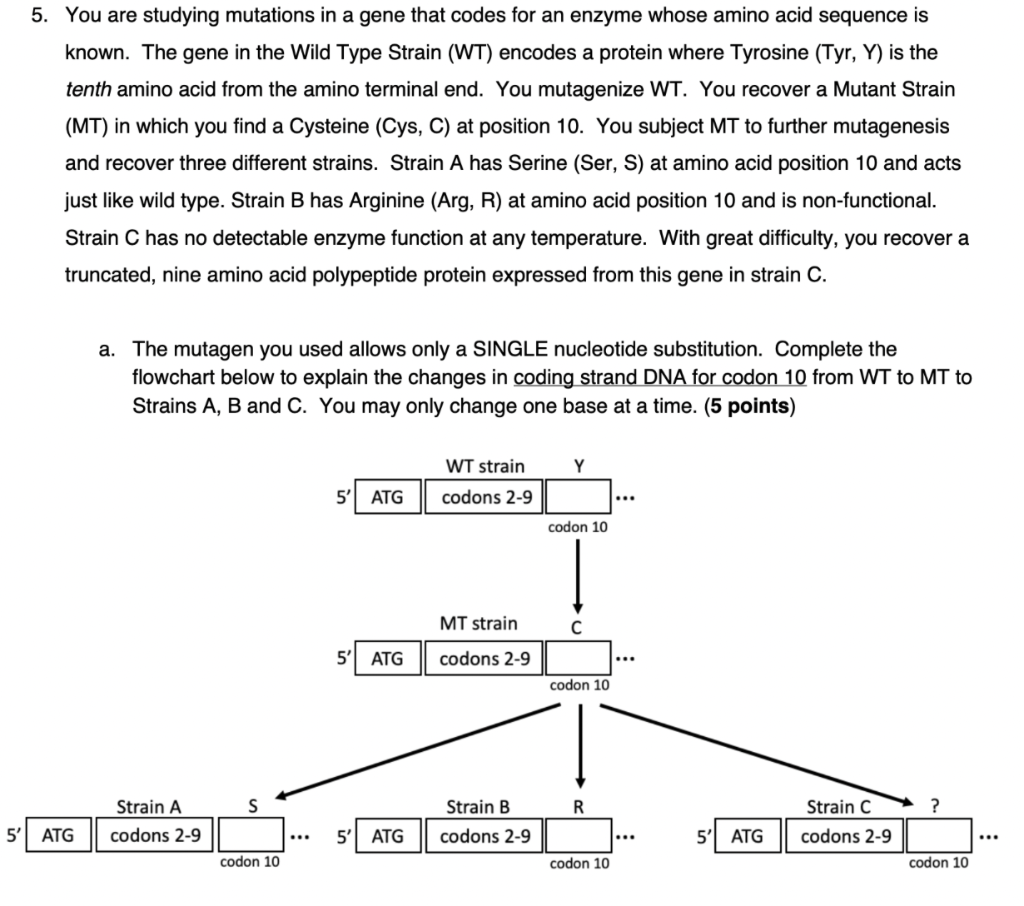 5. You are studying mutations in a gene that codes for an enzyme whose amino acid sequence is known. The gene in the Wild Type Strain (WT) encodes a protein where Tyrosine (Tyr, Y) is the tenth amino acid from the amino terminal end. You mutagenize WT. You recover a Mutant Strain (MT) in which you find a Cysteine (Cys, C) at position 10. You subject MT to further mutagenesis and recover three different strains. Strain A has Serine (Ser, S) at amino acid position 10 and acts just like wild type. Strain B has Arginine (Arg, R) at amino acid position 10 and is non-functional. Strain C has no detectable enzyme function at any temperature. With great difficulty, you recover a truncated, nine amino acid polypeptide protein expressed from this gene in strain C.

a. The mutagen you used allows only a SINGLE nucleotide substitution. Complete the flowchart below to explain the changes in coding strand DNA for codon 10 from WT to MT to Strains A, B and C. You may only change one base at a time. (5 points)

WT strain
Y
5' ATG codons 2-9 ...
codon 10

MT strain
C
5' ATG codons 2-9 ...
codon 10

Strain A
S
5' ATG codons 2-9 ...
codon 10

Strain B
R
5' ATG codons 2-9 ...
codon 10

Strain C
?
5' ATG codons 2-9 ...
codon 10